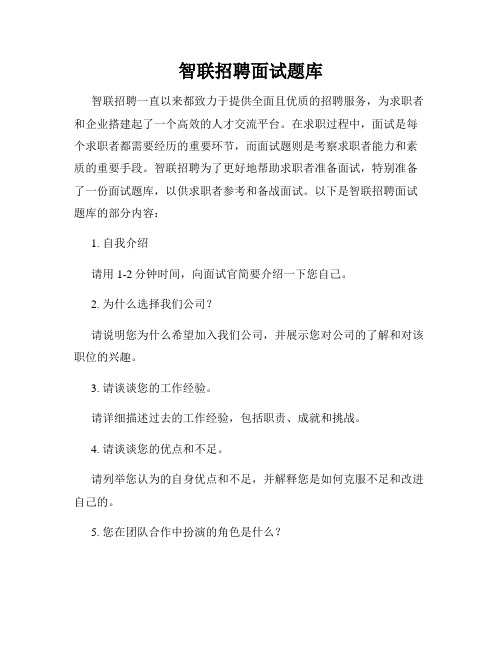 智联招聘面试题库

智联招聘一直以来都致力于提供全面且优质的招聘服务，为求职者和企业搭建起了一个高效的人才交流平台。在求职过程中，面试是每个求职者都需要经历的重要环节，而面试题则是考察求职者能力和素质的重要手段。智联招聘为了更好地帮助求职者准备面试，特别准备了一份面试题库，以供求职者参考和备战面试。以下是智联招聘面试题库的部分内容：

1. 自我介绍

请用 1-2 分钟时间，向面试官简要介绍一下您自己。

2. 为什么选择我们公司？

请说明您为什么希望加入我们公司，并展示您对公司的了解和对该职位的兴趣。

3. 请谈谈您的工作经验。

请详细描述过去的工作经验，包括职责、成就和挑战。

4. 请谈谈您的优点和不足。

请列举您认为的自身优点和不足，并解释您是如何克服不足和改进自己的。

5. 您在团队合作中扮演的角色是什么？